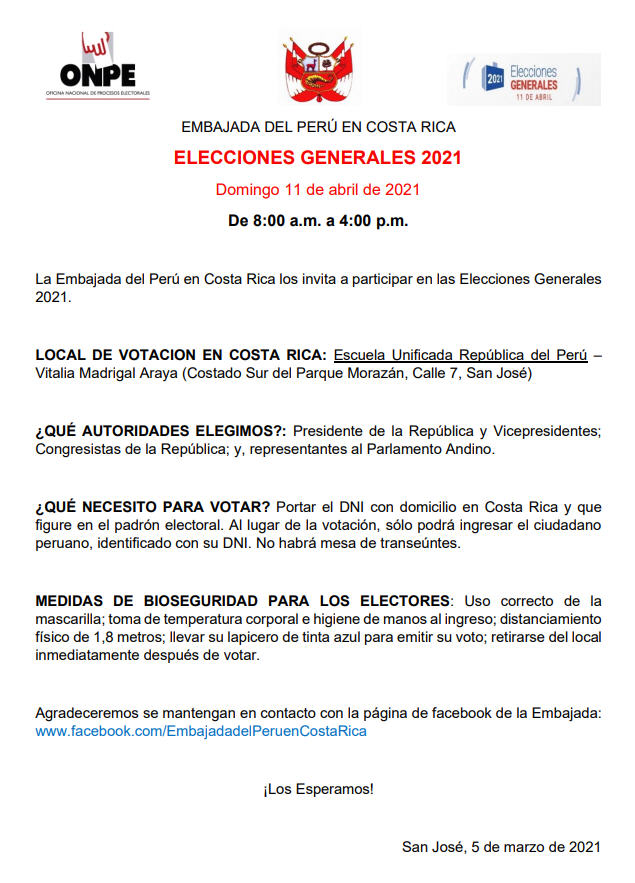 ONPE
OFICINA NACIONAL DE PROCESOS ELECTORALES

2021 Elecciones GENERALES 11 DE ABRIL

EMBAJADA DEL PERÚ EN COSTA RICA

ELECCIONES GENERALES 2021

Domingo 11 de abril de 2021

De 8:00 a.m. a 4:00 p.m.

La Embajada del Perú en Costa Rica los invita a participar en las Elecciones Generales 2021.

LOCAL DE VOTACION EN COSTA RICA: Escuela Unificada República del Perú – Vitalia Madrigal Araya (Costado Sur del Parque Morazán, Calle 7, San José)

¿QUÉ AUTORIDADES ELEGIMOS?: Presidente de la República y Vicepresidentes; Congresistas de la República; y, representantes al Parlamento Andino.

¿QUÉ NECESITO PARA VOTAR? Portar el DNI con domicilio en Costa Rica y que figure en el padrón electoral. Al lugar de la votación, sólo podrá ingresar el ciudadano peruano, identificado con su DNI. No habrá mesa de transeúntes.

MEDIDAS DE BIOSEGURIDAD PARA LOS ELECTORES: Uso correcto de la mascarilla; toma de temperatura corporal e higiene de manos al ingreso; distanciamiento físico de 1,8 metros; llevar su lapicero de tinta azul para emitir su voto; retirarse del local inmediatamente después de votar.

Agradeceremos se mantengan en contacto con la página de facebook de la Embajada: www.facebook.com/EmbajadadelPeruenCostaRica

¡Los Esperamos!

San José, 5 de marzo de 2021